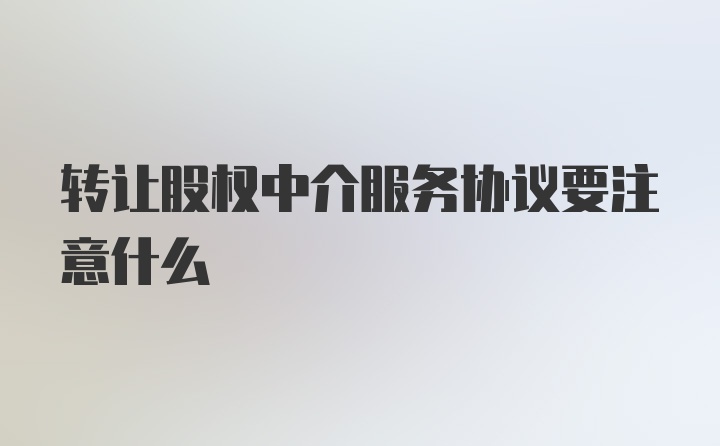 转让股权中介服务协议要注意什么